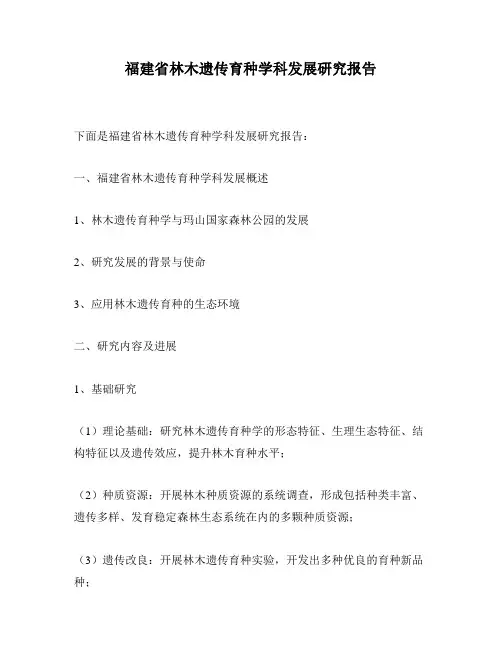 福建省林木遗传育种学科发展研究报告

下面是福建省林木遗传育种学科发展研究报告：

一、福建省林木遗传育种学科发展概述

1、林木遗传育种学与玛山国家森林公园的发展

2、研究发展的背景与使命

3、应用林木遗传育种的生态环境

二、研究内容及进展

1、基础研究

（1）理论基础：研究林木遗传育种学的形态特征、生理生态特征、结构特征以及遗传效应，提升林木育种水平；

（2）种质资源：开展林木种质资源的系统调查，形成包括种类丰富、遗传多样、发育稳定森林生态系统在内的多颗种质资源；

（3）遗传改良：开展林木遗传育种实验，开发出多种优良的育种新品种；